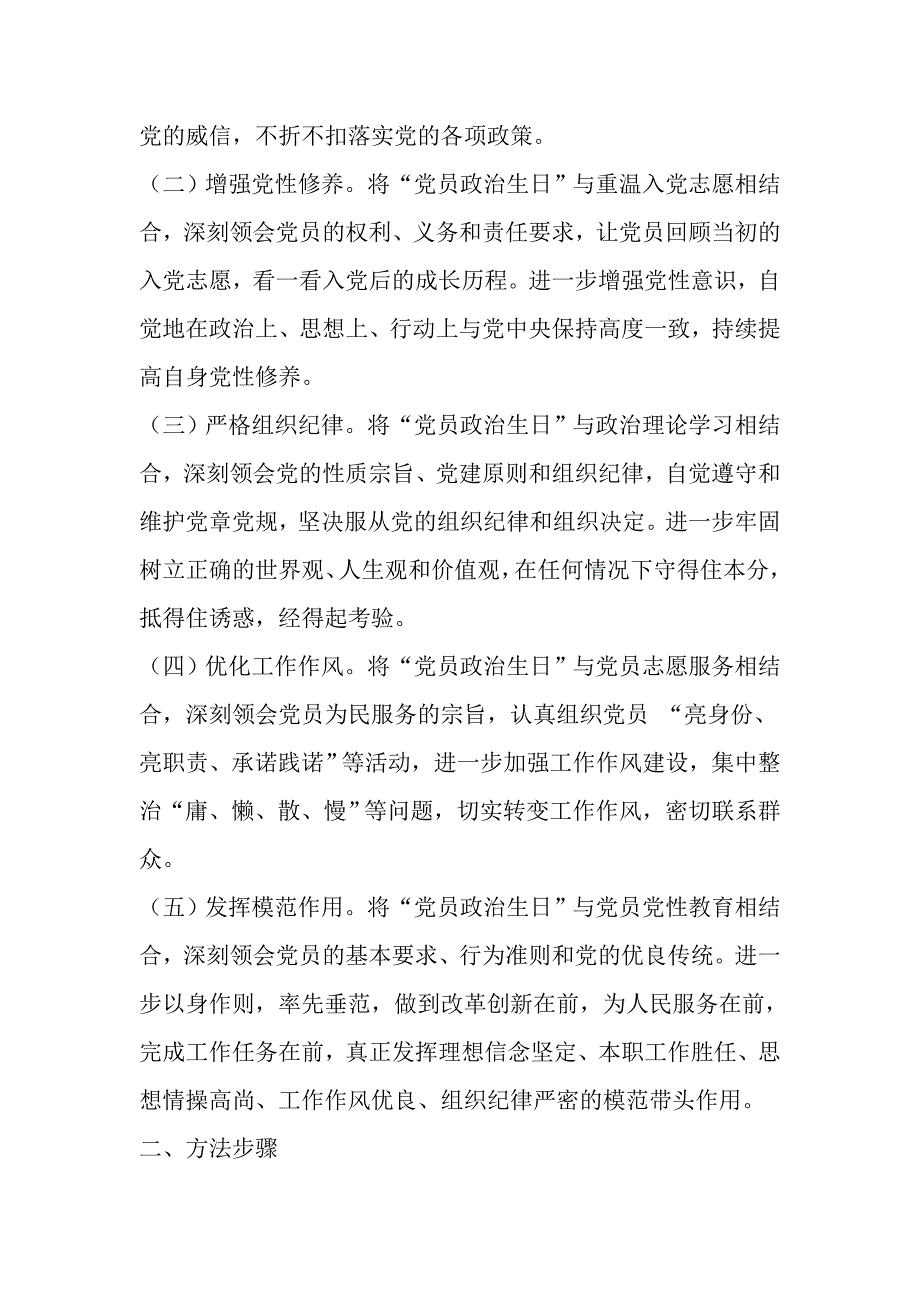 党的威信，不折不扣落实党的各项政策。

（二）增强党性修养。将“党员政治生日”与重温入党志愿相结合，深刻领会党员的权利、义务和责任要求，让党员回顾当初的入党志愿，看一看入党后的成长历程。进一步增强党性意识，自觉地在政治上、思想上、行动上与党中央保持高度一致，持续提高自身党性修养。

（三）严格组织纪律。将“党员政治生日”与政治理论学习相结合，深刻领会党的性质宗旨、党建原则和组织纪律，自觉遵守和维护党章党规，坚决服从党的组织纪律和组织决定。进一步牢固树立正确的世界观、人生观和价值观，在任何情况下守得住本分，抵得住诱惑，经得起考验。

（四）优化工作作风。将“党员政治生日”与党员志愿服务相结合，深刻领会党员为民服务的宗旨，认真组织党员 “亮身份、亮职责、承诺践诺”等活动，进一步加强工作作风建设，集中整治“庸、懒、散、慢”等问题，切实转变工作作风，密切联系群众。

（五）发挥模范作用。将“党员政治生日”与党员党性教育相结合，深刻领会党员的基本要求、行为准则和党的优良传统。进一步以身作则，率先垂范，做到改革创新在前，为人民服务在前，完成工作任务在前，真正发挥理想信念坚定、本职工作胜任、思想情操高尚、工作作风优良、组织纪律严密的模范带头作用。

二、方法步骤